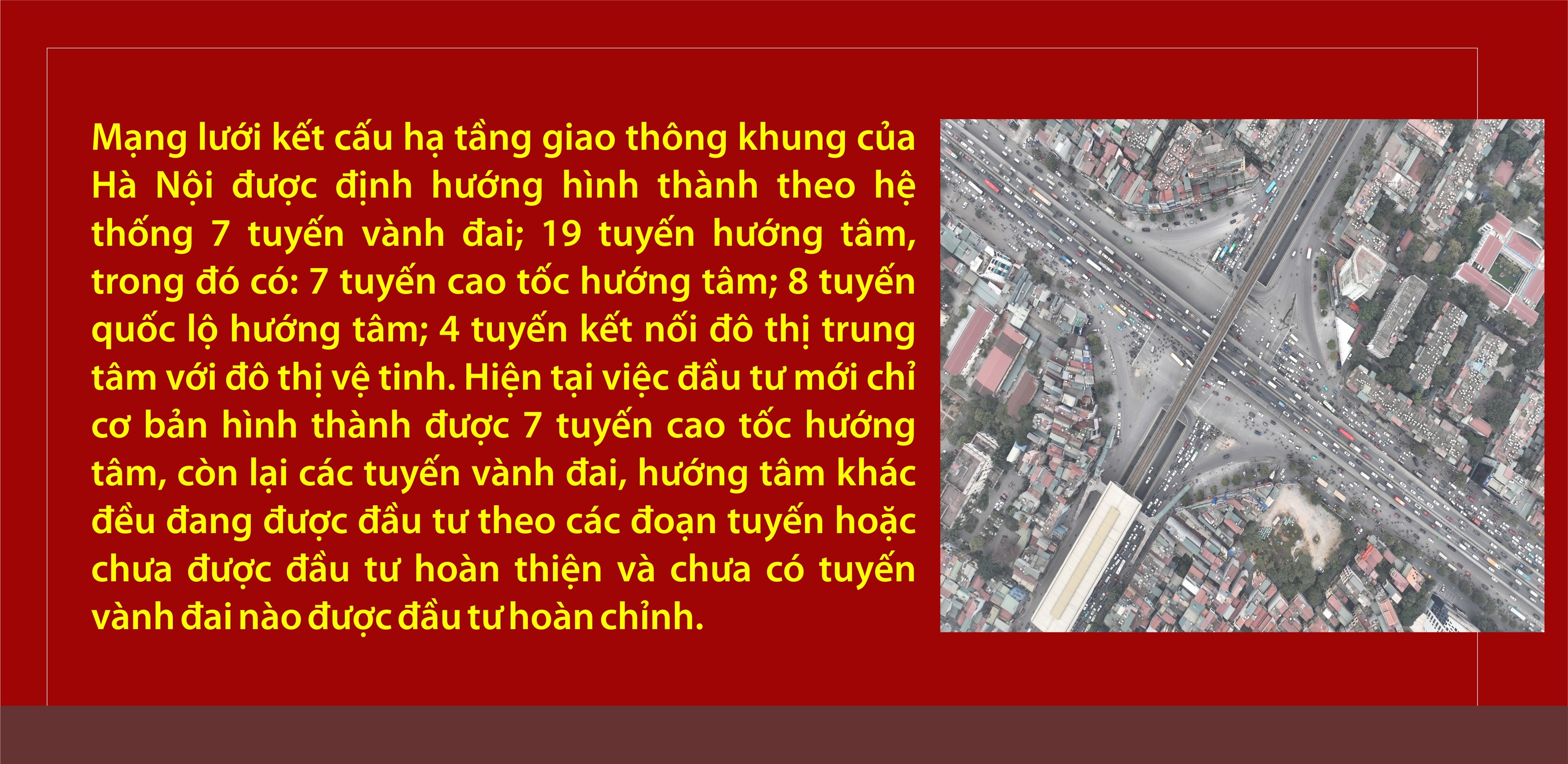 Mạng lưới kết cấu hạ tầng giao thông khung của Hà Nội được định hướng hình thành theo hệ thống 7 tuyến vành đai; 19 tuyến hướng tâm, trong đó có: 7 tuyến cao tốc hướng tâm; 8 tuyến quốc lộ hướng tâm; 4 tuyến kết nối đô thị trung tâm với đô thị vệ tinh. Hiện tại việc đầu tư mới chỉ cơ bản hình thành được 7 tuyến cao tốc hướng tâm, còn lại các tuyến vành đai, hướng tâm khác đều đang được đầu tư theo các đoạn tuyến hoặc chưa được đầu tư hoàn thiện và chưa có tuyến vành đai nào được đầu tư hoàn chỉnh.